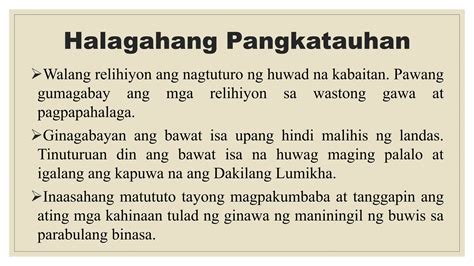 Halagahang Pangkatauhan

➢Walang relihiyon ang nagtuturo ng huwad na kabaitan. Pawang gumagabay ang mga relihiyon sa wastong gawa at pagpapahalaga.

➢Ginagabayan ang bawat isa upang hindi malihis ng landas. Tinuturuan din ang bawat isa na huwag maging palalo at igalang ang kapuwa na ang Dakilang Lumikha.

➢Inaasahang matututo tayong magpakumbaba at tanggapin ang ating mga kahinaan tulad ng ginawa ng maniningil ng buwis sa parabulang binasa.